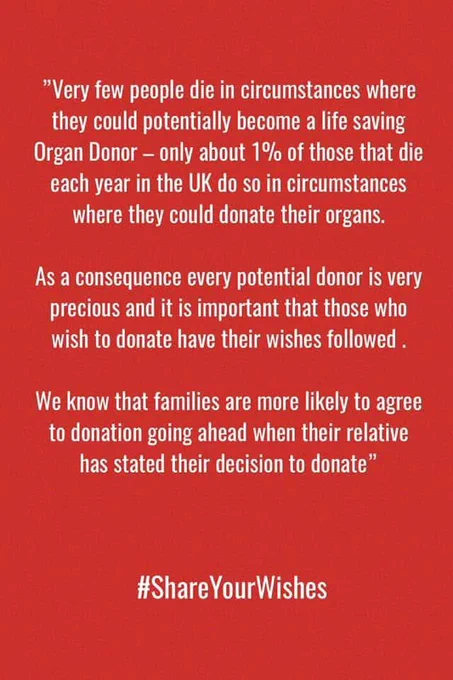 ”Very few people die in circumstances where they could potentially become a life saving Organ Donor – only about 1% of those that die each year in the UK do so in circumstances where they could donate their organs.

As a consequence every potential donor is very precious and it is important that those who wish to donate have their wishes followed .

We know that families are more likely to agree to donation going ahead when their relative has stated their decision to donate”

#ShareYourWishes